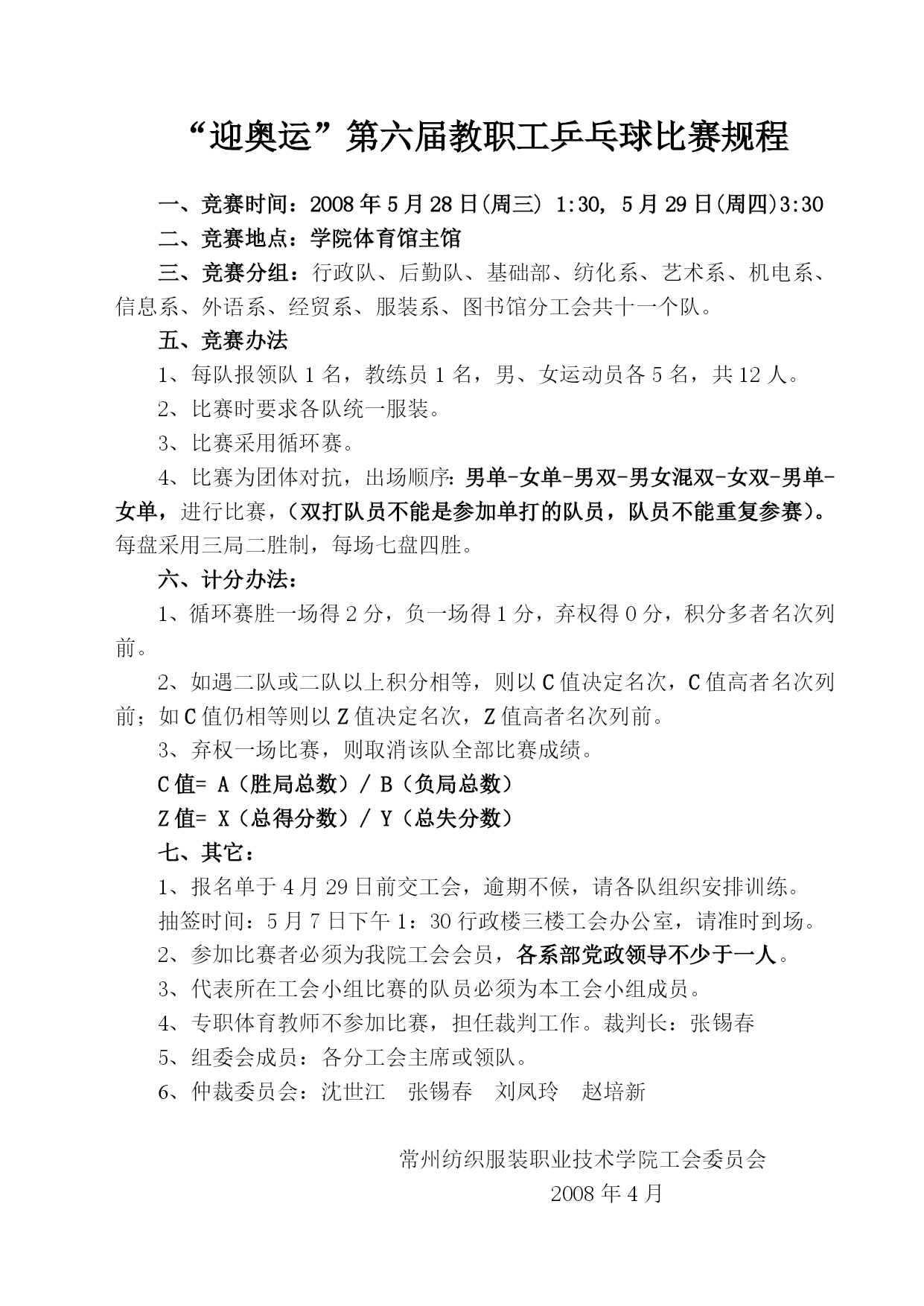 “迎奥运”第六届教职工乒乓球比赛规程

一、竞赛时间：2008年5月28日(周三) 1:30，5月29日(周四)3:30

二、竞赛地点：学院体育馆主馆

三、竞赛分组：行政队、后勤队、基础部、纺化系、艺术系、机电系、信息系、外语系、经贸系、服装系、图书馆分工会共十一个队。

五、竞赛办法

1、每队报领队1名，教练员1名，男、女运动员各5名，共12人。

2、比赛时要求各队统一服装。

3、比赛采用循环赛。

4、比赛为团体对抗，出场顺序：男单-女单-男双-男女混双-女双-男单-女单，进行比赛，（双打队员不能是参加单打的队员，队员不能重复参赛）。每盘采用三局二胜制，每场七盘四胜。

六、计分办法：

1、循环赛胜一场得2分，负一场得1分，弃权得0分，积分多者名次列前。

2、如遇二队或二队以上积分相等，则以C值决定名次，C值高者名次列前；如C值仍相等则以Z值决定名次，Z值高者名次列前。

3、弃权一场比赛，则取消该队全部比赛成绩。

C值= A（胜局总数）/ B（负局总数）

Z值= X（总得分数）/ Y（总失分数）

七、其它：

1、报名单于4月29日前交工会，逾期不候，请各队组织安排训练。

抽签时间：5月7日下午1：30行政楼三楼工会办公室，请准时到场。

2、参加比赛者必须为我院工会会员，各系部党政领导不少于一人。

3、代表所在工会小组比赛的队员必须为本工会小组成员。

4、专职体育教师不参加比赛，担任裁判工作。裁判长：张锡春

5、组委会成员：各分工会主席或领队。

6、仲裁委员会：沈世江　张锡春　刘凤玲　赵培新

常州纺织服装职业技术学院工会委员会

2008年4月